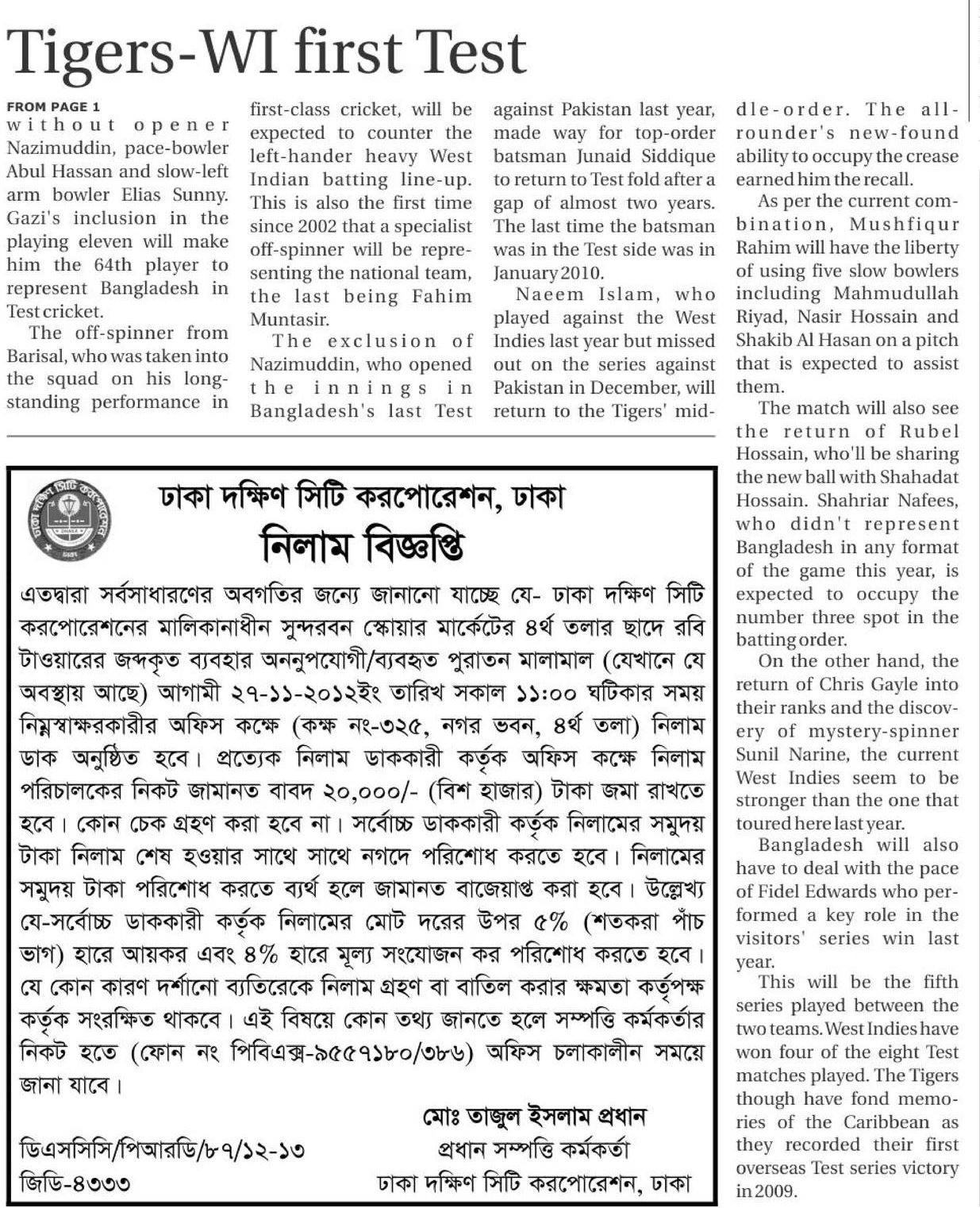 Tigers-WI first Test

FROM PAGE 1

without opener Nazimuddin, pace-bowler Abul Hassan and slow-left arm bowler Elias Sunny. Gazi's inclusion in the playing eleven will make him the 64th player to represent Bangladesh in Test cricket.

The off-spinner from Barisal, who was taken into the squad on his long-standing performance in first-class cricket, will be expected to counter the left-hander heavy West Indian batting line-up. This is also the first time since 2002 that a specialist off-spinner will be representing the national team, the last being Fahim Muntasir.

The exclusion of Nazimuddin, who opened the innings in Bangladesh's last Test against Pakistan last year, made way for top-order batsman Junaid Siddique to return to Test fold after a gap of almost two years. The last time the batsman was in the Test side was in January 2010.

Naeem Islam, who played against the West Indies last year but missed out on the series against Pakistan in December, will return to the Tigers' middle-order. The all-rounder's new-found ability to occupy the crease earned him the recall.

As per the current combination, Mushfiqur Rahim will have the liberty of using five slow bowlers including Mahmudullah Riyad, Nasir Hossain and Shakib Al Hasan on a pitch that is expected to assist them.

The match will also see the return of Rubel Hossain, who'll be sharing the new ball with Shahadat Hossain. Shahriar Nafees, who didn't represent Bangladesh in any format of the game this year, is expected to occupy the number three spot in the batting order.

On the other hand, the return of Chris Gayle into their ranks and the discovery of mystery-spinner Sunil Narine, the current West Indies seem to be stronger than the one that toured here last year.

Bangladesh will also have to deal with the pace of Fidel Edwards who performed a key role in the visitors' series win last year.

This will be the fifth series played between the two teams. West Indies have won four of the eight Test matches played. The Tigers though have fond memories of the Caribbean as they recorded their first overseas Test series victory in 2009.

ঢাকা দক্ষিণ সিটি করপোরেশন, ঢাকা

নিলাম বিজ্ঞপ্তি

এতদ্বারা সর্বসাধারণের অবগতির জন্যে জানানো যাচ্ছে যে- ঢাকা দক্ষিণ সিটি করপোরেশনের মালিকানাধীন সুন্দরবন স্কোয়ার মার্কেটের ৪র্থ তলার ছাদে রবি টাওয়ারের জব্দকৃত ব্যবহার অননুপযোগী/ব্যবহৃত পুরাতন মালামাল (যেখানে যে অবস্থায় আছে) আগামী ২৭-১১-২০১২ইং তারিখ সকাল ১১:০০ ঘটিকার সময় নিম্নস্বাক্ষরকারীর অফিস কক্ষে (কক্ষ নং-৩২৫, নগর ভবন, ৪র্থ তলা) নিলাম ডাক অনুষ্ঠিত হবে। প্রত্যেক নিলাম ডাককারী কর্তৃক অফিস কক্ষে নিলাম পরিচালকের নিকট জামানত বাবদ ২০,০০০/- (বিশ হাজার) টাকা জমা রাখতে হবে। কোন চেক গ্রহণ করা হবে না। সর্বোচ্চ ডাককারী কর্তৃক নিলামের সমুদয় টাকা নিলাম শেষ হওয়ার সাথে সাথে নগদে পরিশোধ করতে হবে। নিলামের সমুদয় টাকা পরিশোধ করতে ব্যর্থ হলে জামানত বাজেয়াপ্ত করা হবে। উল্লেখ্য যে-সর্বোচ্চ ডাককারী কর্তৃক নিলামের মোট দরের উপর ৫% (শতকরা পাঁচ ভাগ) হারে আয়কর এবং ৪% হারে মূল্য সংযোজন কর পরিশোধ করতে হবে। যে কোন কারণ দর্শানো ব্যতিরেকে নিলাম গ্রহণ বা বাতিল করার ক্ষমতা কর্তৃপক্ষ কর্তৃক সংরক্ষিত থাকবে। এই বিষয়ে কোন তথ্য জানতে হলে সম্পত্তি কর্মকর্তার নিকট হতে (ফোন নং পিবিএক্স-৯৫৫৭১৮০/৩৮৬) অফিস চলাকালীন সময়ে জানা যাবে।

মোঃ তাজুল ইসলাম প্রধান
প্রধান সম্পত্তি কর্মকর্তা
ঢাকা দক্ষিণ সিটি করপোরেশন, ঢাকা

ডিএসসিসি/পিআরডি/৮৭/১২-১৩
জিডি-৪৩৩৩